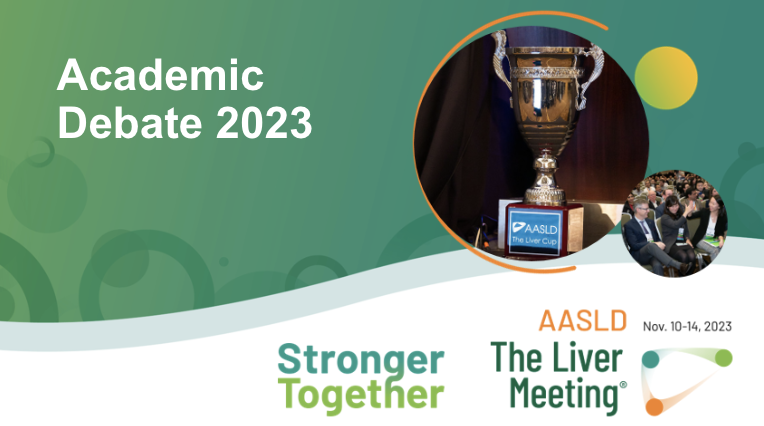 Academic Debate 2023

AASLD
The Liver Cup

Stronger Together

AASLD
The Liver Meeting®

Nov. 10-14, 2023